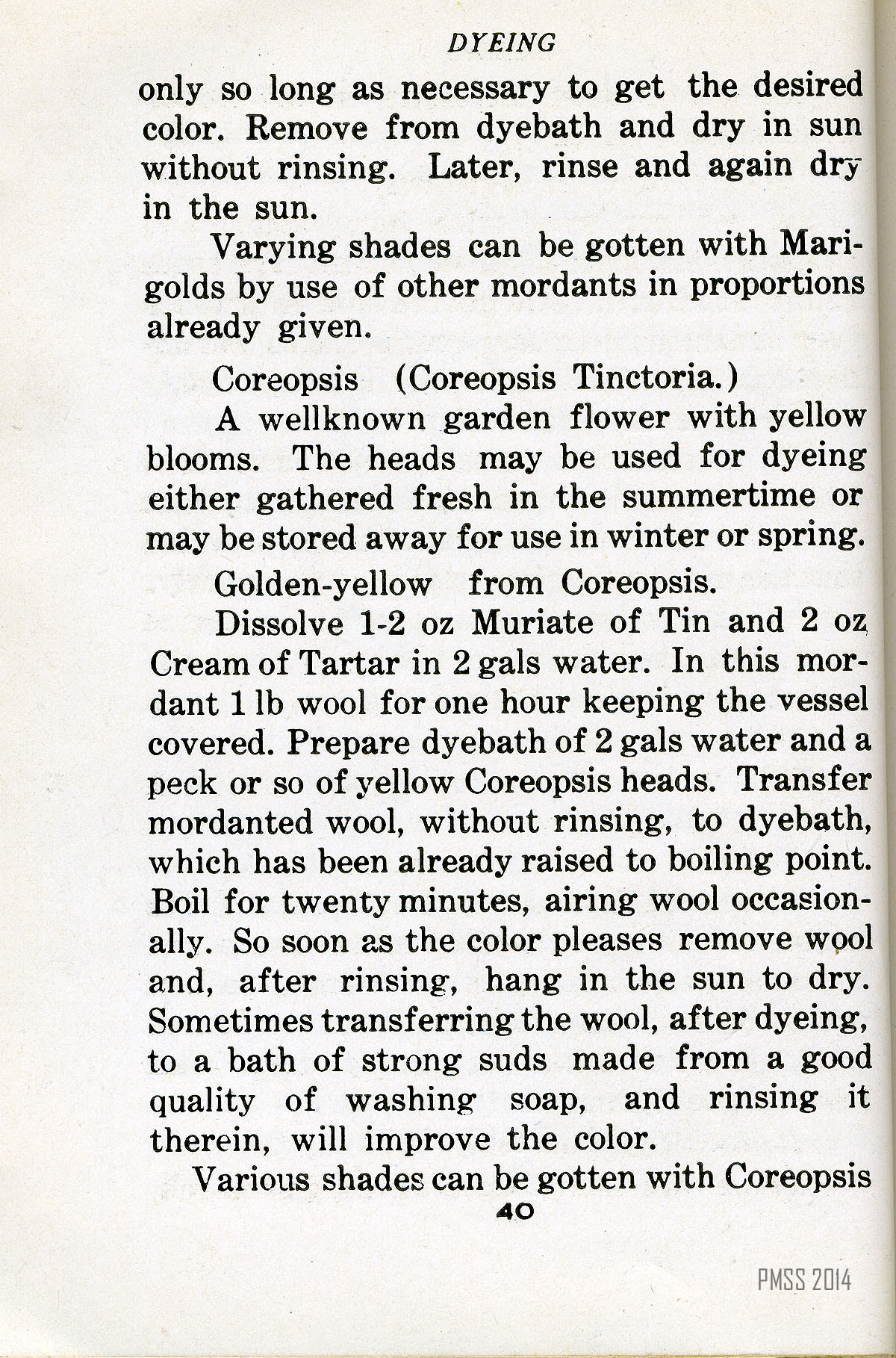 DYEING

only so long as necessary to get the desired color. Remove from dyebath and dry in sun without rinsing. Later, rinse and again dry in the sun.

Varying shades can be gotten with Marigolds by use of other mordants in proportions already given.

Coreopsis (Coreopsis Tinctoria.)

A wellknown garden flower with yellow blooms. The heads may be used for dyeing either gathered fresh in the summertime or may be stored away for use in winter or spring.

Golden-yellow from Coreopsis.

Dissolve 1-2 oz Muriate of Tin and 2 oz Cream of Tartar in 2 gals water. In this mordant 1 lb wool for one hour keeping the vessel covered. Prepare dyebath of 2 gals water and a peck or so of yellow Coreopsis heads. Transfer mordanted wool, without rinsing, to dyebath, which has been already raised to boiling point. Boil for twenty minutes, airing wool occasionally. So soon as the color pleases remove wool and, after rinsing, hang in the sun to dry. Sometimes transferring the wool, after dyeing, to a bath of strong suds made from a good quality of washing soap, and rinsing it therein, will improve the color.

Various shades can be gotten with Coreopsis

40

PMSS 2014